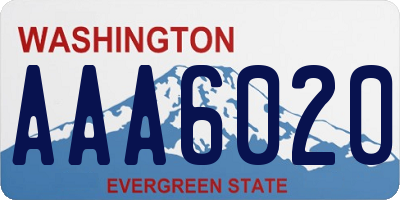 WASHINGTON
AAA6020
EVERGREEN STATE